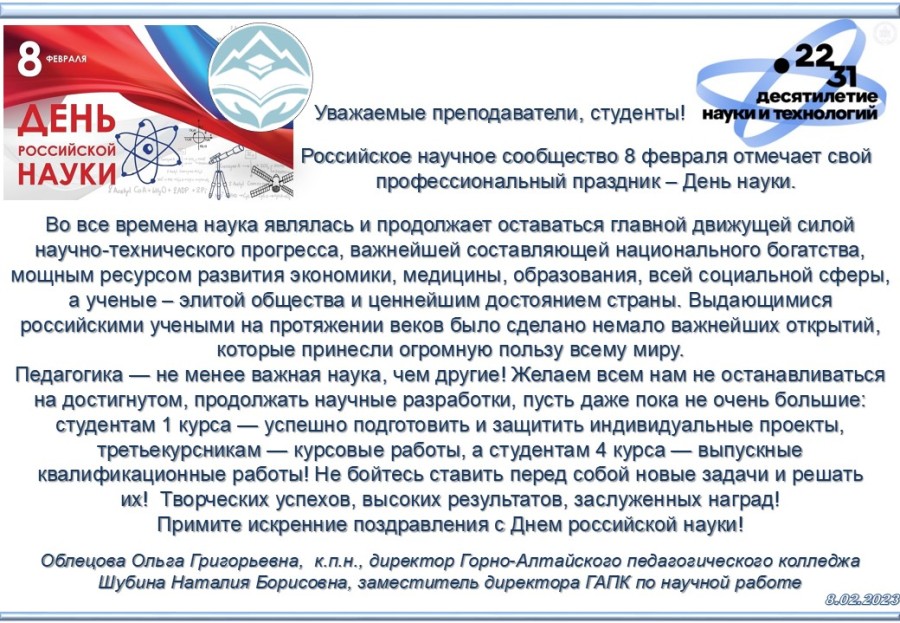 8 ФЕВРАЛЯ
ДЕНЬ РОССИЙСКОЙ НАУКИ

22 31 десятилетие науки и технологий

Уважаемые преподаватели, студенты!

Российское научное сообщество 8 февраля отмечает свой профессиональный праздник – День науки.

Во все времена наука являлась и продолжает оставаться главной движущей силой научно-технического прогресса, важнейшей составляющей национального богатства, мощным ресурсом развития экономики, медицины, образования, всей социальной сферы, а ученые – элитой общества и ценнейшим достоянием страны. Выдающимися российскими учеными на протяжении веков было сделано немало важнейших открытий, которые принесли огромную пользу всему миру.
Педагогика — не менее важная наука, чем другие! Желаем всем нам не останавливаться на достигнутом, продолжать научные разработки, пусть даже пока не очень большие: студентам 1 курса — успешно подготовить и защитить индивидуальные проекты, третьекурсникам — курсовые работы, а студентам 4 курса — выпускные квалификационные работы! Не бойтесь ставить перед собой новые задачи и решать их! Творческих успехов, высоких результатов, заслуженных наград!
Примите искренние поздравления с Днем российской науки!

Облецова Ольга Григорьевна, к.п.н., директор Горно-Алтайского педагогического колледжа
Шубина Наталия Борисовна, заместитель директора ГАПК по научной работе

8.02.2023